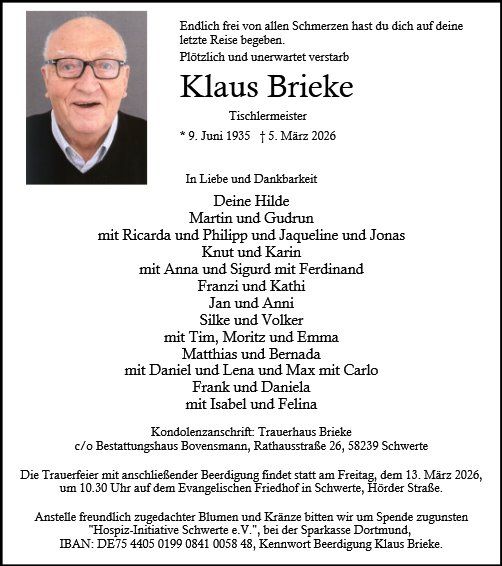 Endlich frei von allen Schmerzen hast du dich auf deine letzte Reise begeben.
Plötzlich und unerwartet verstarb

Klaus Brieke

Tischlermeister

* 9. Juni 1935 † 5. März 2026

In Liebe und Dankbarkeit

Deine Hilde
Martin und Gudrun
mit Ricarda und Philipp und Jaqueline und Jonas
Knut und Karin
mit Anna und Sigurd mit Ferdinand
Franzi und Kathi
Jan und Anni
Silke und Volker
mit Tim, Moritz und Emma
Matthias und Bernada
mit Daniel und Lena und Max mit Carlo
Frank und Daniela
mit Isabel und Felina

Kondolenzanschrift: Trauerhaus Brieke
c/o Bestattungshaus Bovensmann, Rathausstraße 26, 58239 Schwerte

Die Trauerfeier mit anschließender Beerdigung findet statt am Freitag, dem 13. März 2026, um 10.30 Uhr auf dem Evangelischen Friedhof in Schwerte, Hörder Straße.

Anstelle freundlich zugedachter Blumen und Kränze bitten wir um Spende zugunsten "Hospiz-Initiative Schwerte e.V.", bei der Sparkasse Dortmund, IBAN: DE75 4405 0199 0841 0058 48, Kennwort Beerdigung Klaus Brieke.